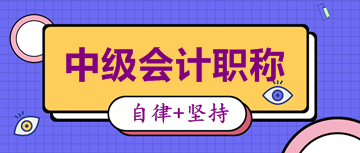 中级会计职称

自律+坚持